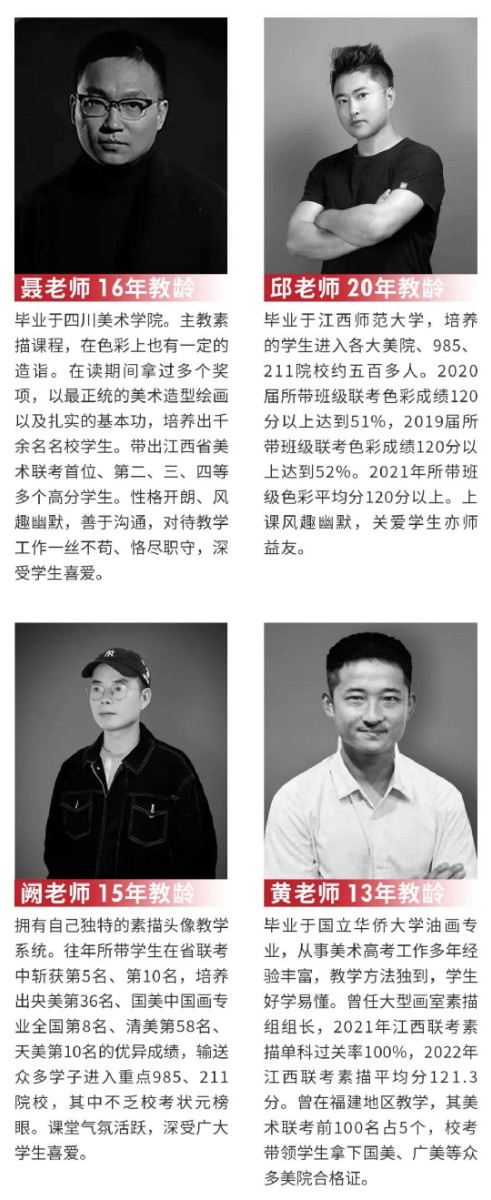 聂老师 16年教龄

毕业于四川美术学院。主教素描课程，在色彩上也有一定的造诣。在读期间拿过多个奖项，以最正统的美术造型绘画以及扎实的基本功，培养出千余名名校学生。带出江西省美术联考首位、第二、三、四等多个高分学生。性格开朗、风趣幽默，善于沟通，对待教学工作一丝不苟、恪尽职守，深受学生喜爱。

邱老师 20年教龄

毕业于江西师范大学，培养的学生进入各大美院、985、211院校约五百多人。2020届所带班级联考色彩成绩120分以上达到51%，2019届所带班级联考色彩成绩120分以上达到52%。2021年所带班级色彩平均分120分以上。上课风趣幽默，关爱学生亦师益友。

阙老师 15年教龄

拥有自己独特的素描头像教学系统。往年所带学生在省联考中斩获第5名、第10名，培养出央美第36名、国美中国画专业全国第8名、清美第58名、天美第10名的优异成绩，输送众多学子进入重点985、211院校，其中不乏校考状元榜眼。课堂气氛活跃，深受广大学生喜爱。

黄老师 13年教龄

毕业于国立华侨大学油画专业，从事美术高考工作多年经验丰富，教学方法独到，学生好学易懂。曾任大型画室素描组组长，2021年江西联考素描单科过关率100%，2022年江西联考素描平均分121.3分。曾在福建地区教学，其美术联考前100名占5个，校考带领学生拿下国美、广美等众多美院合格证。